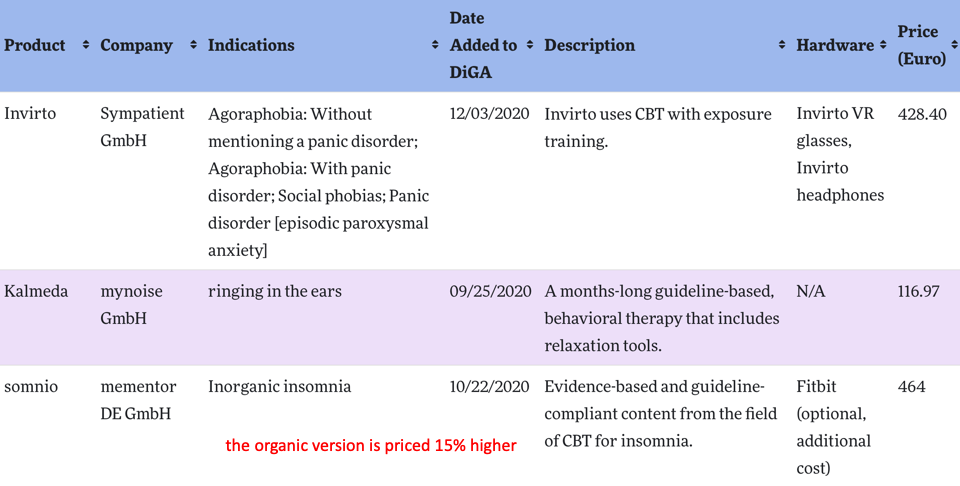 | Product | Company | Indications | Date Added to DiGA | Description | Hardware | Price (Euro) |
|---|---|---|---|---|---|---|
| Invirto | Sympatient GmbH | Agoraphobia: Without mentioning a panic disorder; Agoraphobia: With panic disorder; Social phobias; Panic disorder [episodic paroxysmal anxiety] | 12/03/2020 | Invirto uses CBT with exposure training. | Invirto VR glasses, Invirto headphones | 428.40 |
| Kalmeda | mynoise GmbH | ringing in the ears | 09/25/2020 | A months-long guideline-based, behavioral therapy that includes relaxation tools. | N/A | 116.97 |
| somnio | mementor DE GmbH | Inorganic insomnia | 10/22/2020 | Evidence-based and guideline-compliant content from the field of CBT for insomnia. | Fitbit (optional, additional cost) | 464 |

the organic version is priced 15% higher